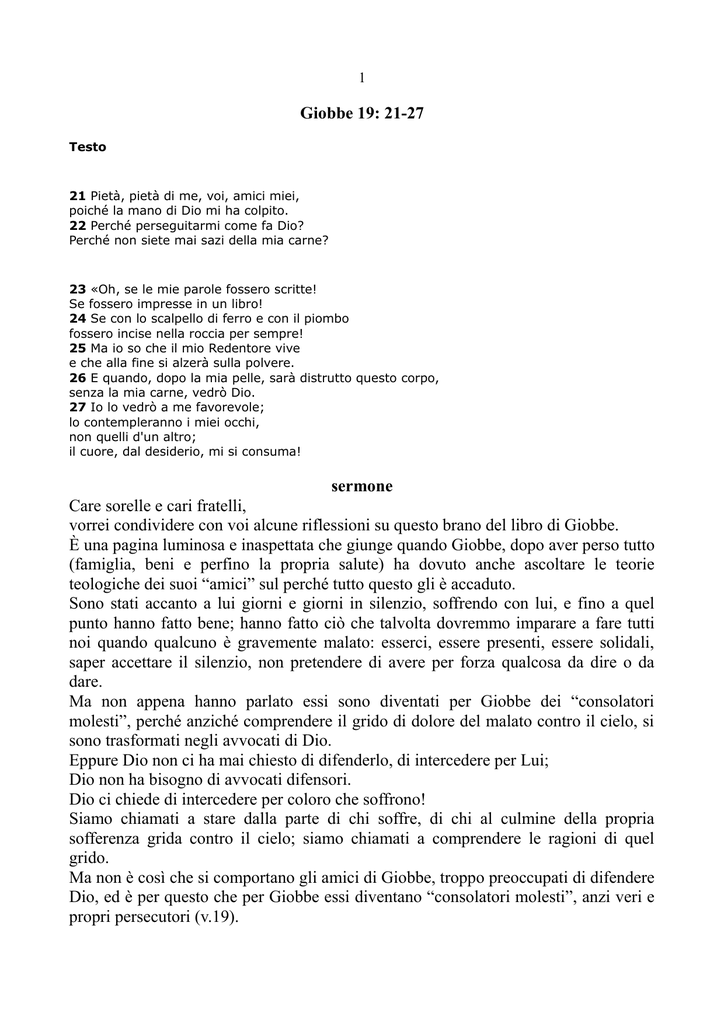 1

Giobbe 19: 21-27

Testo

21 Pietà, pietà di me, voi, amici miei,
poiché la mano di Dio mi ha colpito.
22 Perché perseguitarmi come fa Dio?
Perché non siete mai sazi della mia carne?

23 «Oh, se le mie parole fossero scritte!
Se fossero impresse in un libro!
24 Se con lo scalpello di ferro e con il piombo
fossero incise nella roccia per sempre!
25 Ma io so che il mio Redentore vive
e che alla fine si alzerà sulla polvere.
26 E quando, dopo la mia pelle, sarà distrutto questo corpo,
senza la mia carne, vedrò Dio.
27 Io lo vedrò a me favorevole;
lo contempleranno i miei occhi,
non quelli d'un altro;
il cuore, dal desiderio, mi si consuma!

sermone

Care sorelle e cari fratelli,
vorrei condividere con voi alcune riflessioni su questo brano del libro di Giobbe.
È una pagina luminosa e inaspettata che giunge quando Giobbe, dopo aver perso tutto (famiglia, beni e perfino la propria salute) ha dovuto anche ascoltare le teorie teologiche dei suoi “amici” sul perché tutto questo gli è accaduto.
Sono stati accanto a lui giorni e giorni in silenzio, soffrendo con lui, e fino a quel punto hanno fatto bene; hanno fatto ciò che talvolta dovremmo imparare a fare tutti noi quando qualcuno è gravemente malato: esserci, essere presenti, essere solidali, saper accettare il silenzio, non pretendere di avere per forza qualcosa da dire o da dare.
Ma non appena hanno parlato essi sono diventati per Giobbe dei “consolatori molesti”, perché anziché comprendere il grido di dolore del malato contro il cielo, si sono trasformati negli avvocati di Dio.
Eppure Dio non ci ha mai chiesto di difenderlo, di intercedere per Lui;
Dio non ha bisogno di avvocati difensori.
Dio ci chiede di intercedere per coloro che soffrono!
Siamo chiamati a stare dalla parte di chi soffre, di chi al culmine della propria sofferenza grida contro il cielo; siamo chiamati a comprendere le ragioni di quel grido.
Ma non è così che si comportano gli amici di Giobbe, troppo preoccupati di difendere Dio, ed è per questo che per Giobbe essi diventano “consolatori molesti”, anzi veri e propri persecutori (v.19).